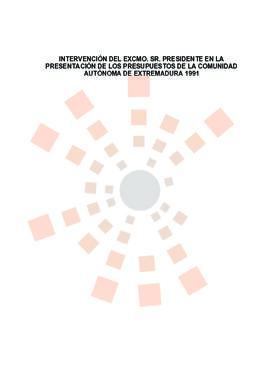 INTERVENCIÓN DEL EXCMO. SR. PRESIDENTE EN LA PRESENTACIÓN DE LOS PRESUPUESTOS DE LA COMUNIDAD AUTÓNOMA DE EXTREMADURA 1991